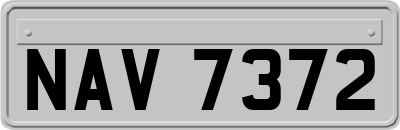 NAV 7372